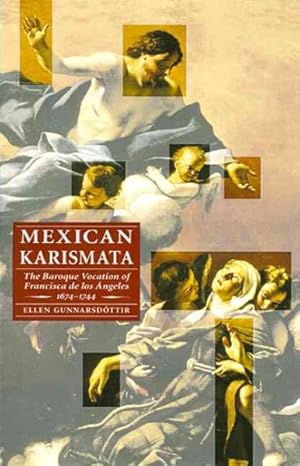 MEXICAN KARISMATA

The Baroque Vocation of Francisca de los Angeles 1674–1744

ELLEN GUNNARSDÓTTIR